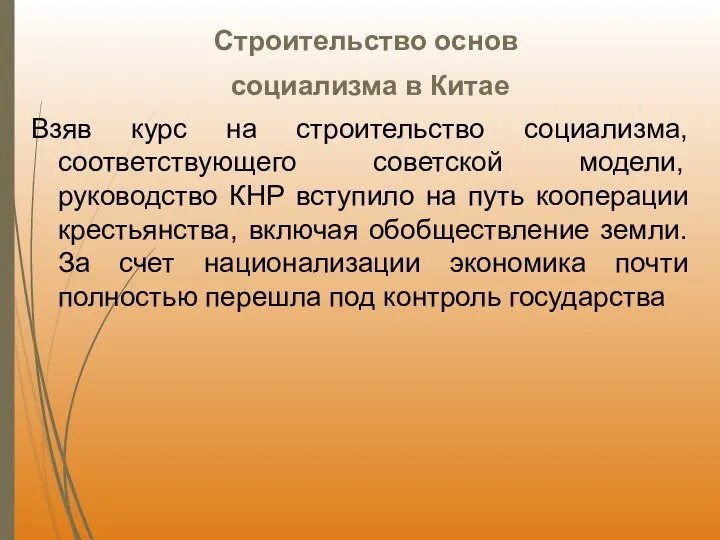 Строительство основ

социализма в Китае

Взяв курс на строительство социализма, соответствующего советской модели, руководство КНР вступило на путь кооперации крестьянства, включая обобществление земли. За счет национализации экономика почти полностью перешла под контроль государства